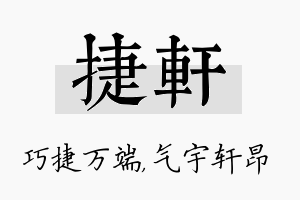 捷軒

巧捷万端,气宇轩昂